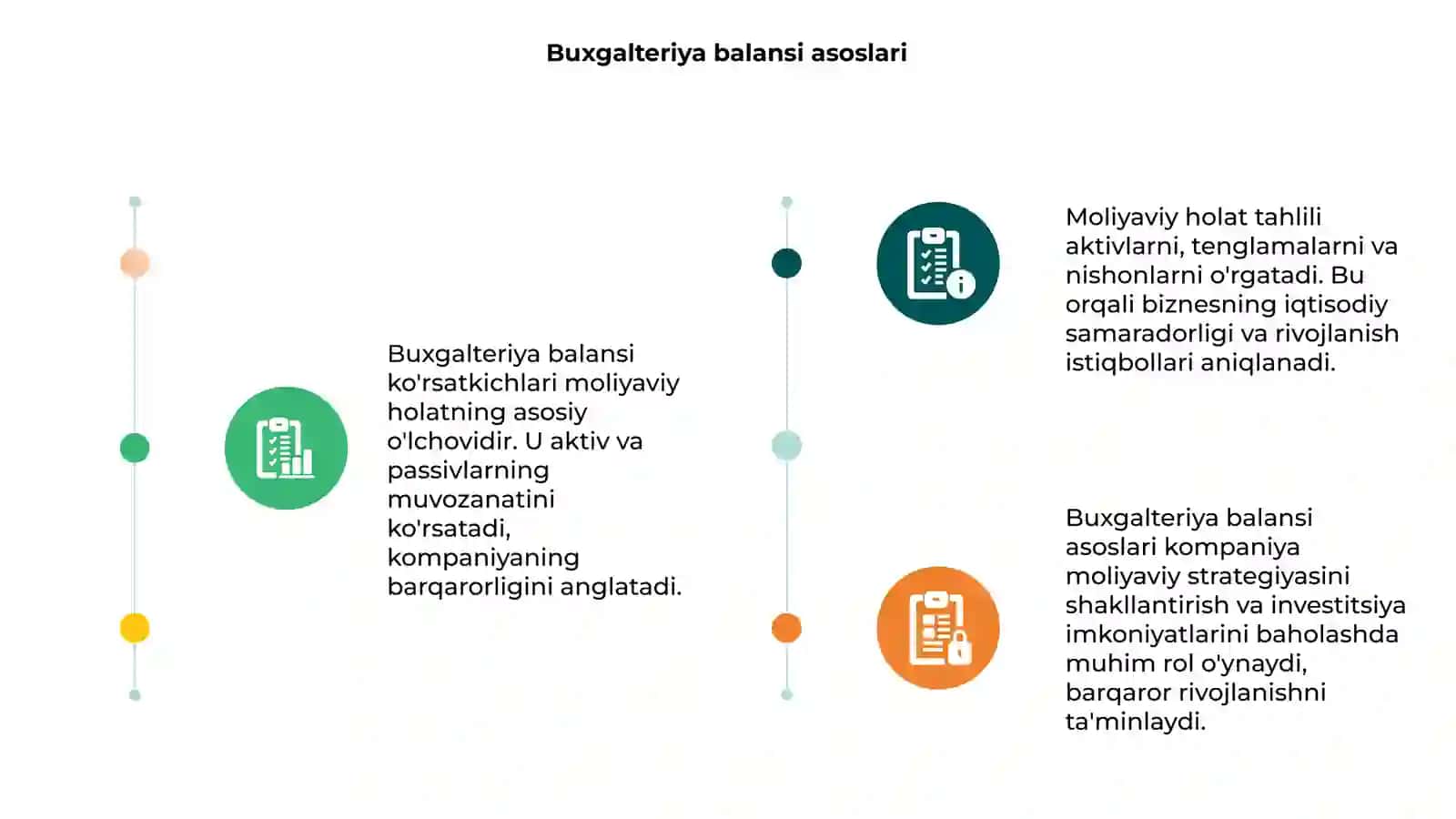 Buxgalteriya balansi asoslari

Buxgalteriya balansi ko'rsatkichlari moliyaviy holatning asosiy o'lchovidir. U aktiv va passivlarning muvozanatini ko'rsatadi, kompaniyaning barqarorligini anglatadi.

Moliyaviy holat tahlili aktivlarni, tenglamalarni va nishonlarni o'rgatadi. Bu orqali biznesning iqtisodiy samaradorligi va rivojlanish istiqbollari aniqlanadi.

Buxgalteriya balansi asoslari kompaniya moliyaviy strategiyasini shakllantirish va investitsiya imkoniyatlarini baholashda muhim rol o'ynaydi, barqaror rivojlanishni ta'minlaydi.